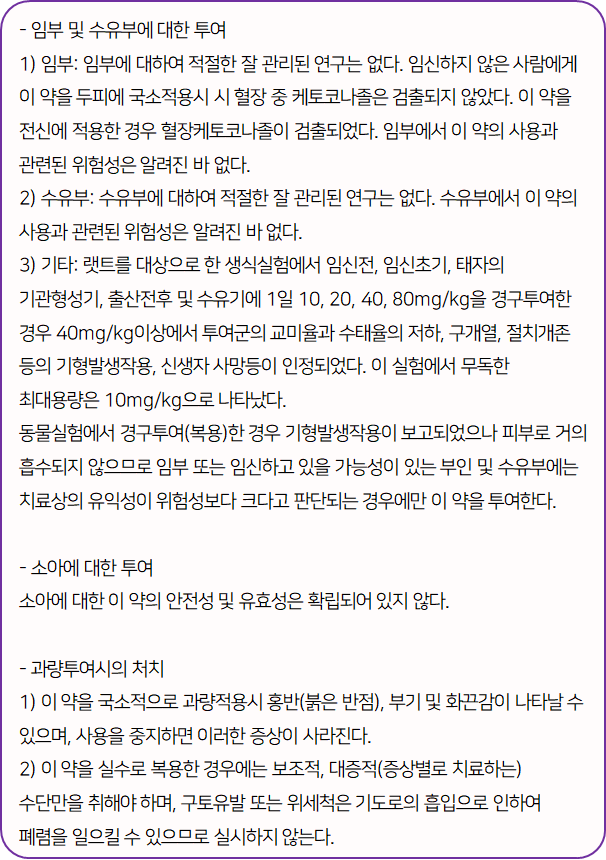 - 임부 및 수유부에 대한 투여
1) 임부: 임부에 대하여 적절한 잘 관리된 연구는 없다. 임신하지 않은 사람에게 이 약을 두피에 국소적용시 시 혈장 중 케토코나졸은 검출되지 않았다. 이 약을 전신에 적용한 경우 혈장케토코나졸이 검출되었다. 임부에서 이 약의 사용과 관련된 위험성은 알려진 바 없다.
2) 수유부: 수유부에 대하여 적절한 잘 관리된 연구는 없다. 수유부에서 이 약의 사용과 관련된 위험성은 알려진 바 없다.
3) 기타: 랫트를 대상으로 한 생식실험에서 임신전, 임신초기, 태자의 기관형성기, 출산전후 및 수유기에 1일 10, 20, 40, 80mg/kg을 경구투여한 경우 40mg/kg이상에서 투여군의 교미율과 수태율의 저하, 구개열, 절치개존 등의 기형발생작용, 신생자 사망등이 인정되었다. 이 실험에서 무독한 최대용량은 10mg/kg으로 나타났다.
동물실험에서 경구투여(복용)한 경우 기형발생작용이 보고되었으나 피부로 거의 흡수되지 않으므로 임부 또는 임신하고 있을 가능성이 있는 부인 및 수유부에는 치료상의 유익성이 위험성보다 크다고 판단되는 경우에만 이 약을 투여한다.

- 소아에 대한 투여
소아에 대한 이 약의 안전성 및 유효성은 확립되어 있지 않다.

- 과량투여시의 처치
1) 이 약을 국소적으로 과량적용시 홍반(붉은 반점), 부기 및 화끈감이 나타날 수 있으며, 사용을 중지하면 이러한 증상이 사라진다.
2) 이 약을 실수로 복용한 경우에는 보조적, 대증적(증상별로 치료하는) 수단만을 취해야 하며, 구토유발 또는 위세척은 기도로의 흡입으로 인하여 폐렴을 일으킬 수 있으므로 실시하지 않는다.